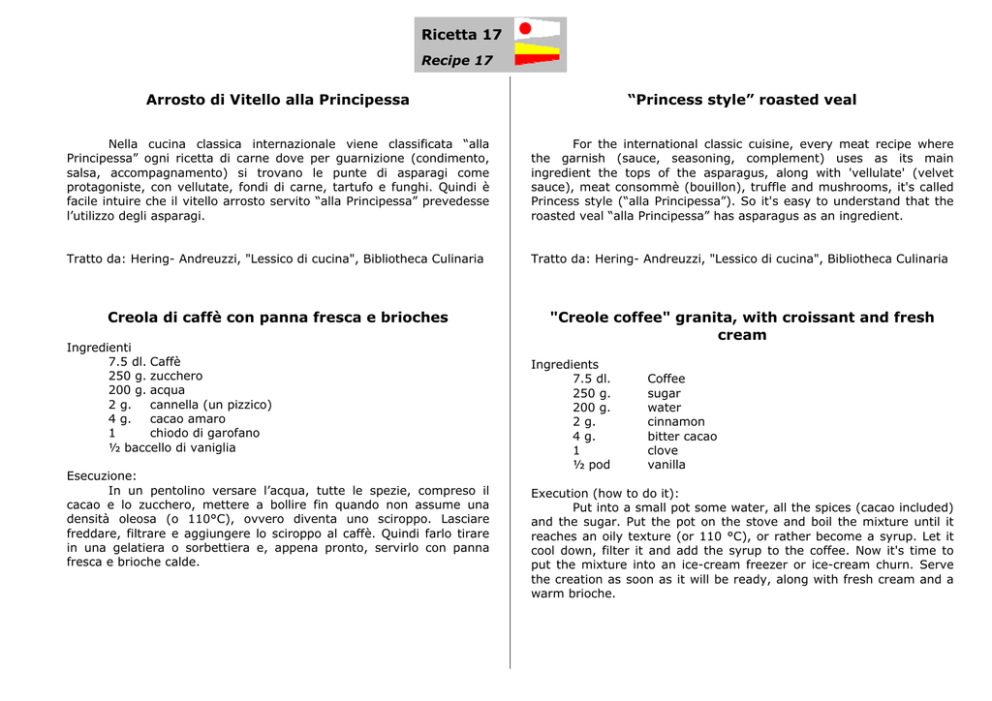 Ricetta 17

Recipe 17

Arrosto di Vitello alla Principessa

Nella cucina classica internazionale viene classificata “alla Principessa” ogni ricetta di carne dove per guarnizione (condimento, salsa, accompagnamento) si trovano le punte di asparagi come protagoniste, con vellutate, fondi di carne, tartufo e funghi. Quindi è facile intuire che il vitello arrosto servito “alla Principessa” prevedesse l’utilizzo degli asparagi.

Tratto da: Hering- Andreuzzi, "Lessico di cucina", Bibliotheca Culinaria

Creola di caffè con panna fresca e brioches

Ingredienti
7.5 dl. Caffè
250 g. zucchero
200 g. acqua
2 g. cannella (un pizzico)
4 g. cacao amaro
1 chiodo di garofano
½ baccello di vaniglia

Esecuzione:
In un pentolino versare l’acqua, tutte le spezie, compreso il cacao e lo zucchero, mettere a bollire fin quando non assume una densità oleosa (o 110°C), ovvero diventa uno sciroppo. Lasciare freddare, filtrare e aggiungere lo sciroppo al caffè. Quindi farlo tirare in una gelatiera o sorbettiera e, appena pronto, servirlo con panna fresca e brioche calde.

“Princess style” roasted veal

For the international classic cuisine, every meat recipe where the garnish (sauce, seasoning, complement) uses as its main ingredient the tops of the asparagus, along with 'vellulate' (velvet sauce), meat consommè (bouillon), truffle and mushrooms, it's called Princess style (“alla Principessa”). So it's easy to understand that the roasted veal “alla Principessa” has asparagus as an ingredient.

Tratto da: Hering- Andreuzzi, "Lessico di cucina", Bibliotheca Culinaria

"Creole coffee" granita, with croissant and fresh cream

Ingredients
7.5 dl. Coffee
250 g. sugar
200 g. water
2 g. cinnamon
4 g. bitter cacao
1 clove
½ pod vanilla

Execution (how to do it):
Put into a small pot some water, all the spices (cacao included) and the sugar. Put the pot on the stove and boil the mixture until it reaches an oily texture (or 110 °C), or rather become a syrup. Let it cool down, filter it and add the syrup to the coffee. Now it's time to put the mixture into an ice-cream freezer or ice-cream churn. Serve the creation as soon as it will be ready, along with fresh cream and a warm brioche.